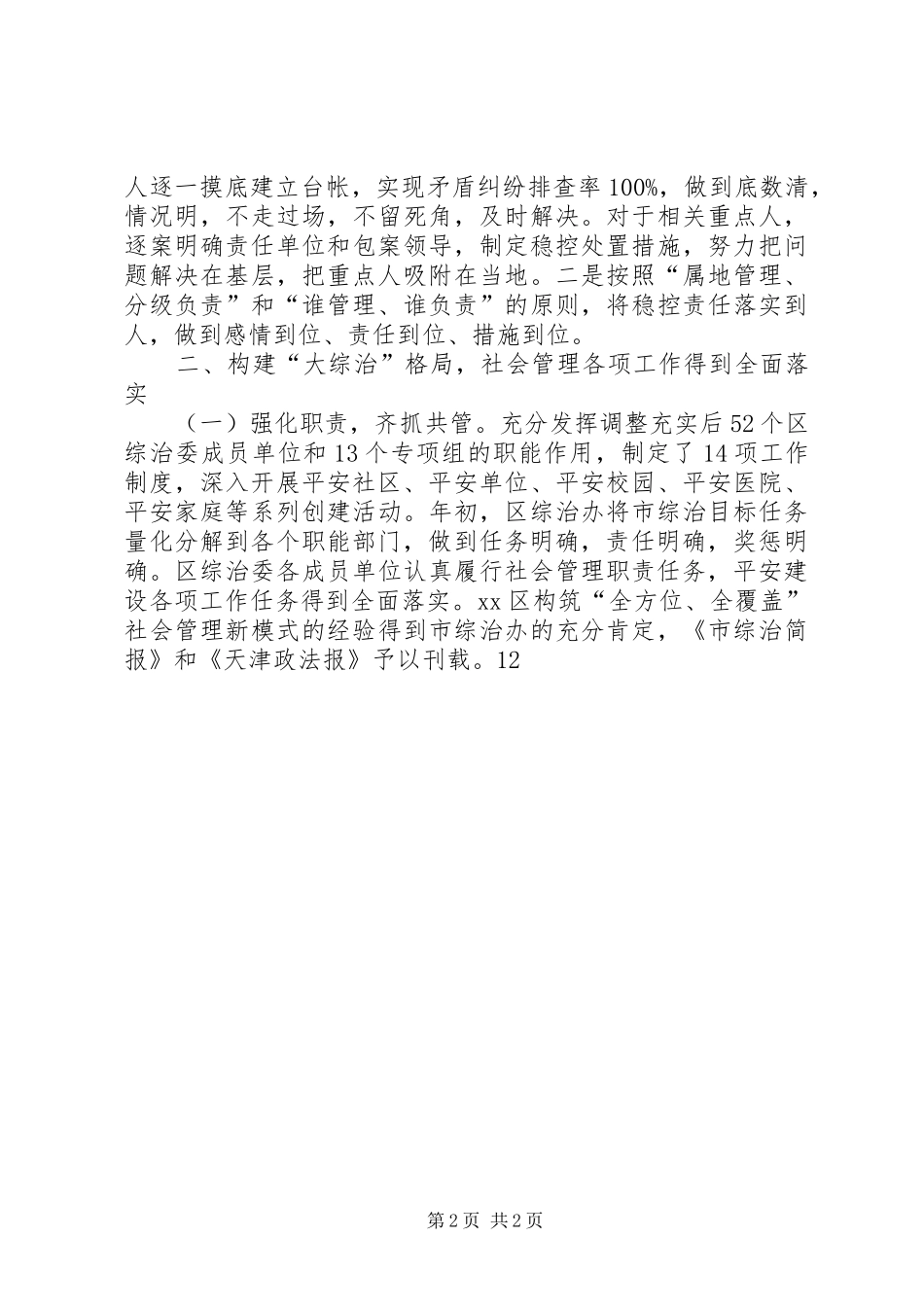 人逐一摸底建立台帐，实现矛盾纠纷排查率100%，做到底数清，情况明，不走过场，不留死角，及时解决。对于相关重点人，逐案明确责任单位和包案领导，制定稳控处置措施，努力把问题解决在基层，把重点人吸附在当地。二是按照“属地管理、分级负责”和“谁管理、谁负责”的原则，将稳控责任落实到人，做到感情到位、责任到位、措施到位。

二、构建“大综治”格局，社会管理各项工作得到全面落实

（一）强化职责，齐抓共管。充分发挥调整充实后52个区综治委成员单位和13个专项组的职能作用，制定了14项工作制度，深入开展平安社区、平安单位、平安校园、平安医院、平安家庭等系列创建活动。年初，区综治办将市综治目标任务量化分解到各个职能部门，做到任务明确，责任明确，奖惩明确。区综治委各成员单位认真履行社会管理职责任务，平安建设各项工作任务得到全面落实。xx区构筑“全方位、全覆盖”社会管理新模式的经验得到市综治办的充分肯定，《市综治简报》和《天津政法报》予以刊载。12

第2页 共2页